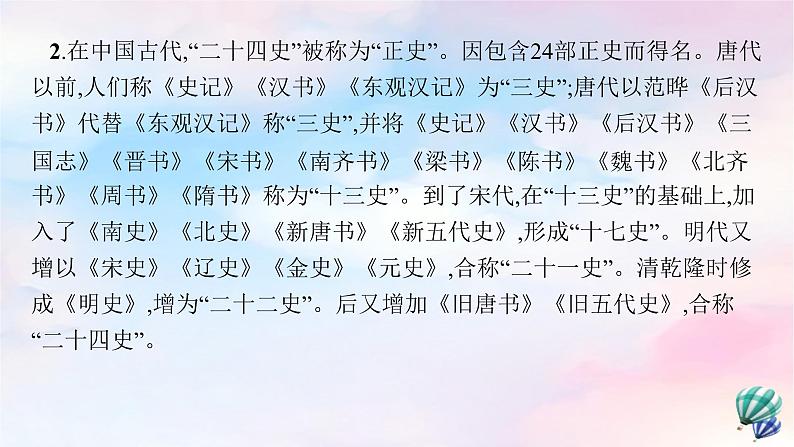 2.在中国古代,“二十四史”被称为“正史”。因包含24部正史而得名。唐代以前,人们称《史记》《汉书》《东观汉记》为“三史”;唐代以范晔《后汉书》代替《东观汉记》称“三史”,并将《史记》《汉书》《后汉书》《三国志》《晋书》《宋书》《南齐书》《梁书》《陈书》《魏书》《北齐书》《周书》《隋书》称为“十三史”。到了宋代,在“十三史”的基础上,加入了《南史》《北史》《新唐书》《新五代史》,形成“十七史”。明代又增以《宋史》《辽史》《金史》《元史》,合称“二十一史”。清乾隆时修成《明史》,增为“二十二史”。后又增加《旧唐书》《旧五代史》,合称“二十四史”。